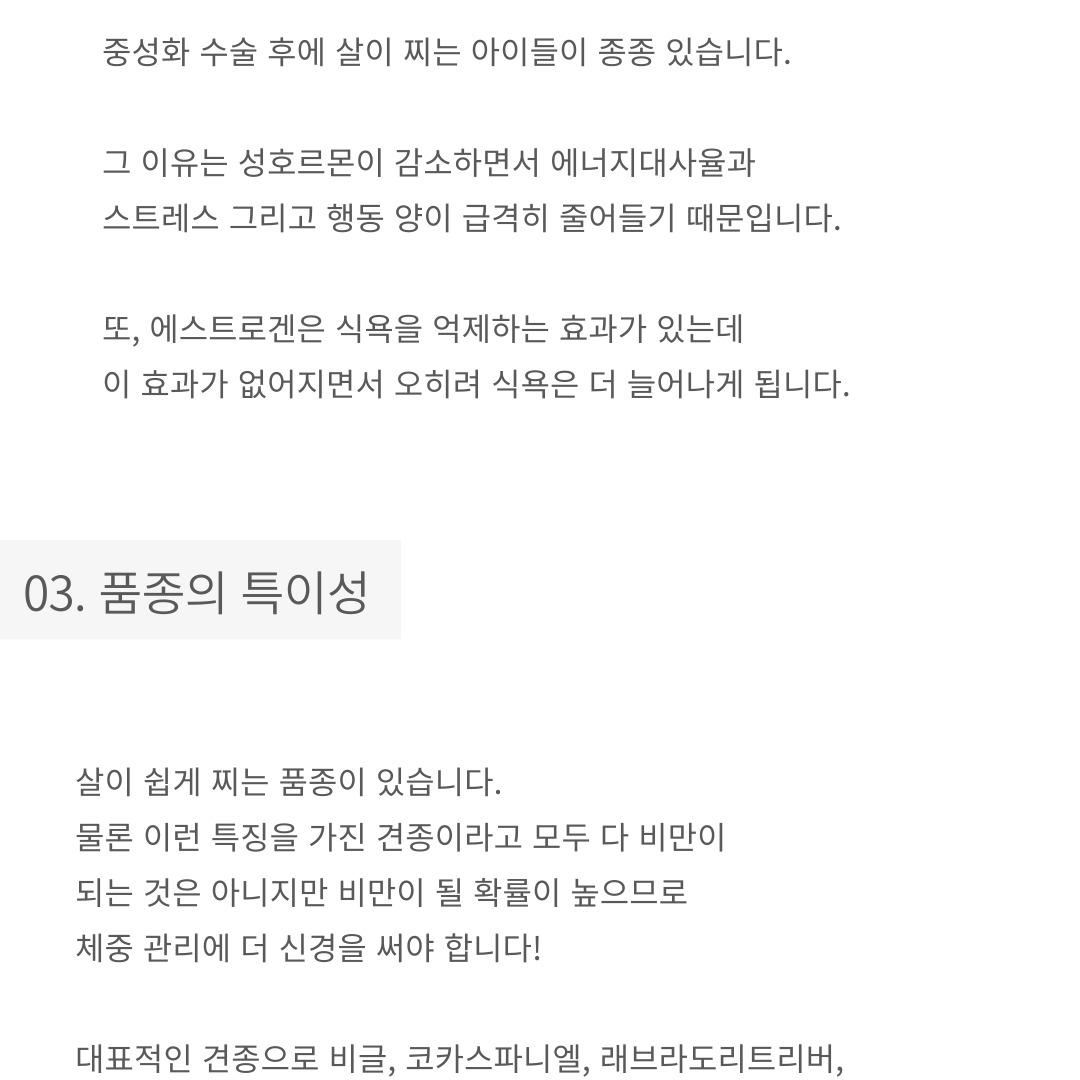 중성화 수술 후에 살이 찌는 아이들이 종종 있습니다.

그 이유는 성호르몬이 감소하면서 에너지대사율과 스트레스 그리고 행동 양이 급격히 줄어들기 때문입니다.

또, 에스트로겐은 식욕을 억제하는 효과가 있는데 이 효과가 없어지면서 오히려 식욕은 더 늘어나게 됩니다.

03. 품종의 특이성

살이 쉽게 찌는 품종이 있습니다.
물론 이런 특징을 가진 견종이라고 모두 다 비만이 되는 것은 아니지만 비만이 될 확률이 높으므로 체중 관리에 더 신경을 써야 합니다!

대표적인 견종으로 비글, 코카스파니엘, 래브라도리트리버,